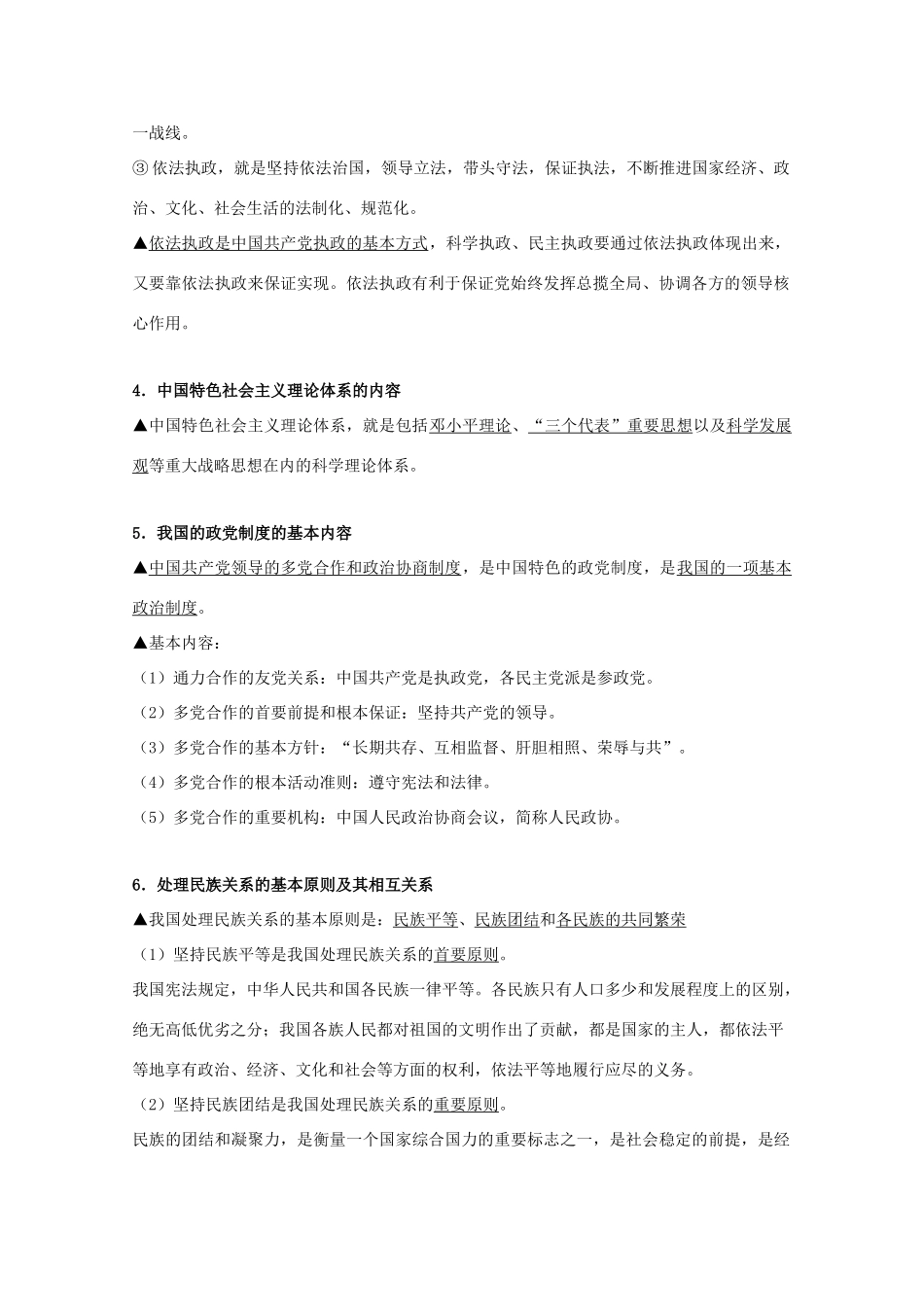 一战线。

③依法执政，就是坚持依法治国，领导立法，带头守法，保证执法，不断推进国家经济、政治、文化、社会生活的法制化、规范化。

▲依法执政是中国共产党执政的基本方式，科学执政、民主执政要通过依法执政体现出来，又要靠依法执政来保证实现。依法执政有利于保证党始终发挥总揽全局、协调各方的领导核心作用。

4．中国特色社会主义理论体系的内容

▲中国特色社会主义理论体系，就是包括邓小平理论、“三个代表”重要思想以及科学发展观等重大战略思想在内的科学理论体系。

5．我国的政党制度的基本内容

▲中国共产党领导的多党合作和政治协商制度，是中国特色的政党制度，是我国的一项基本政治制度。

▲基本内容：

（1）通力合作的友党关系：中国共产党是执政党，各民主党派是参政党。

（2）多党合作的首要前提和根本保证：坚持共产党的领导。

（3）多党合作的基本方针：“长期共存、互相监督、肝胆相照、荣辱与共”。

（4）多党合作的根本活动准则：遵守宪法和法律。

（5）多党合作的重要机构：中国人民政治协商会议，简称人民政协。

6．处理民族关系的基本原则及其相互关系

▲我国处理民族关系的基本原则是：民族平等、民族团结和各民族的共同繁荣

（1）坚持民族平等是我国处理民族关系的首要原则。

我国宪法规定，中华人民共和国各民族一律平等。各民族只有人口多少和发展程度上的区别，绝无高低优劣之分；我国各族人民都对祖国的文明作出了贡献，都是国家的主人，都依法平等地享有政治、经济、文化和社会等方面的权利，依法平等地履行应尽的义务。

（2）坚持民族团结是我国处理民族关系的重要原则。

民族的团结和凝聚力，是衡量一个国家综合国力的重要标志之一，是社会稳定的前提，是经